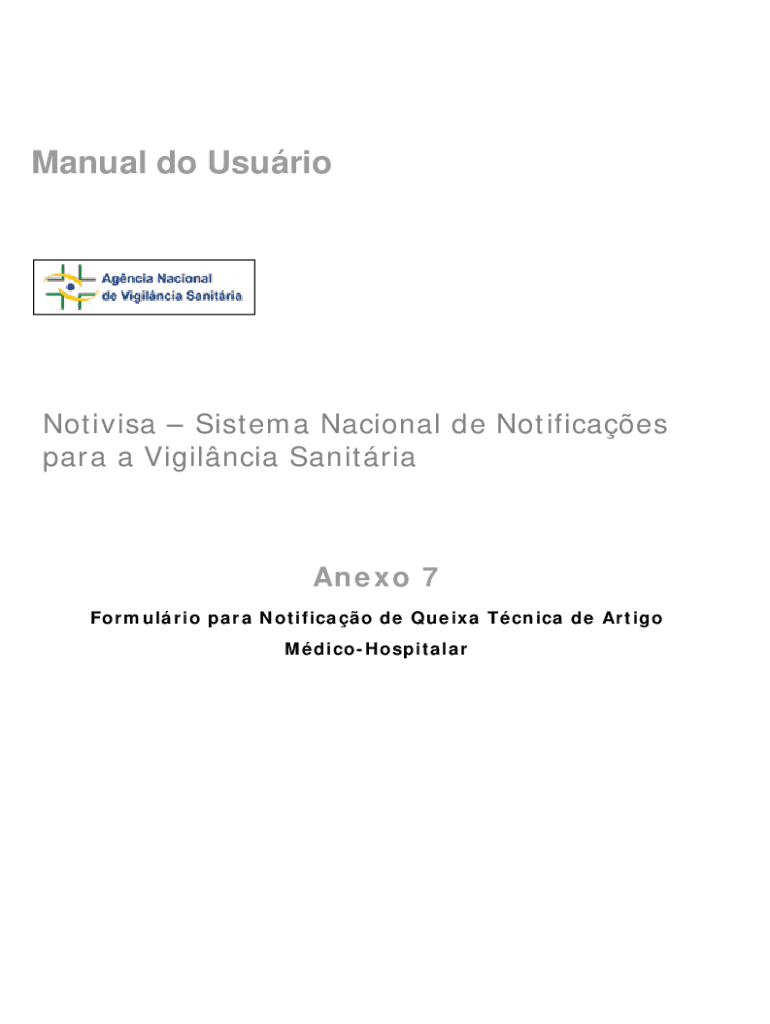 Manual do Usuário

Agência Nacional
de Vigilância Sanitária

Notivisa – Sistema Nacional de Notificações para a Vigilância Sanitária

Anexo 7

Formulário para Notificação de Queixa Técnica de Artigo Médico-Hospitalar